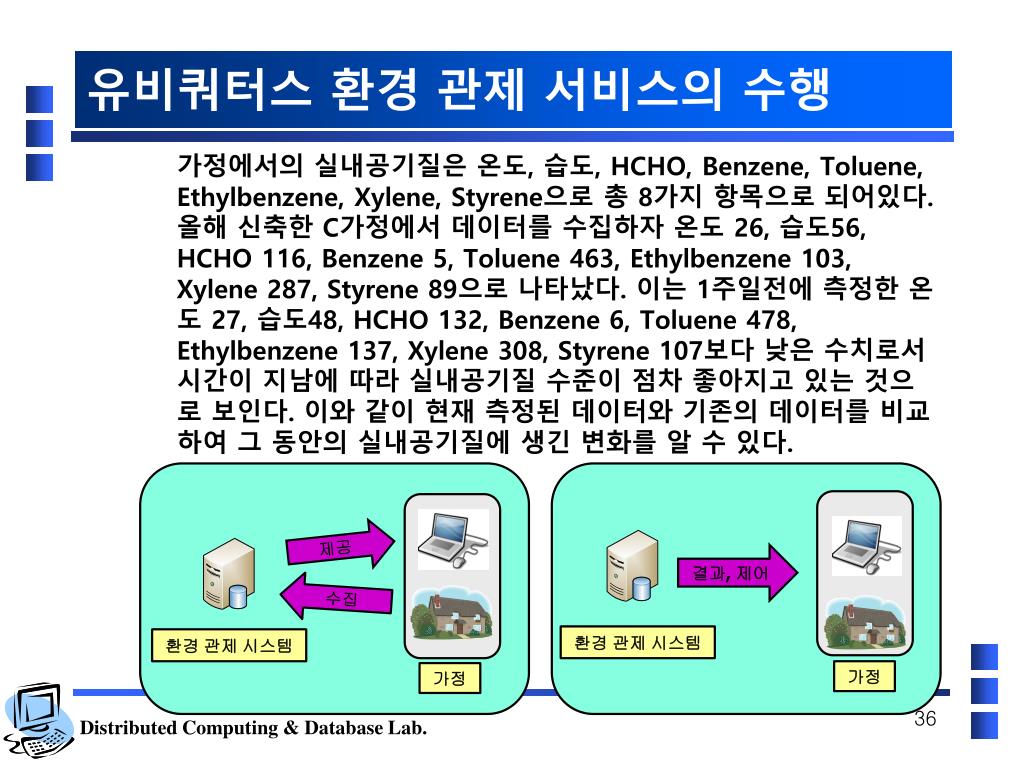 유비쿼터스 환경 관제 서비스의 수행

가정에서의 실내공기질은 온도, 습도, HCHO, Benzene, Toluene, Ethylbenzene, Xylene, Styrene으로 총 8가지 항목으로 되어있다. 올해 신축한 C가정에서 데이터를 수집하자 온도 26, 습도56, HCHO 116, Benzene 5, Toluene 463, Ethylbenzene 103, Xylene 287, Styrene 89으로 나타났다. 이는 1주일전에 측정한 온도 27, 습도48, HCHO 132, Benzene 6, Toluene 478, Ethylbenzene 137, Xylene 308, Styrene 107보다 낮은 수치로서 시간이 지남에 따라 실내공기질 수준이 점차 좋아지고 있는 것으로 보인다. 이와 같이 현재 측정된 데이터와 기존의 데이터를 비교하여 그 동안의 실내공기질에 생긴 변화를 알 수 있다.

제공

수집

환경 관제 시스템

가정

결과, 제어

환경 관제 시스템

가정

Distributed Computing & Database Lab.

36